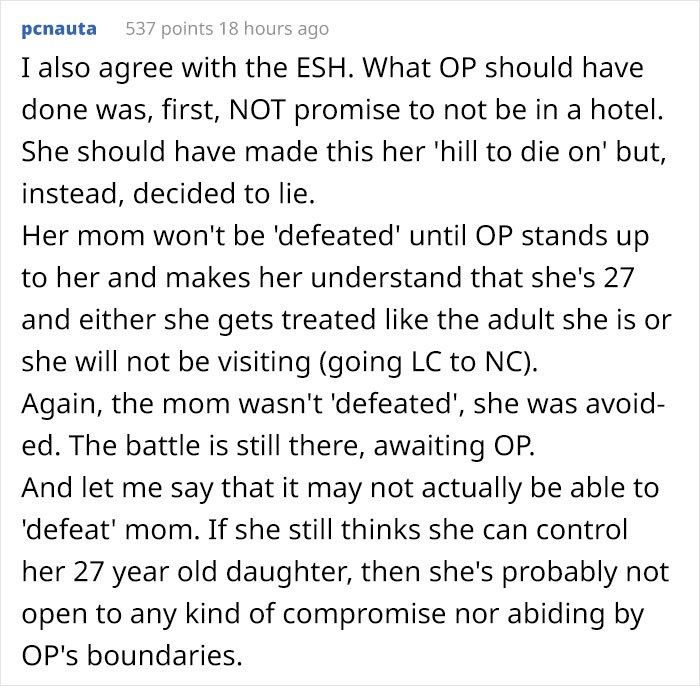 pcnauta 537 points 18 hours ago

I also agree with the ESH. What OP should have done was, first, NOT promise to not be in a hotel. She should have made this her 'hill to die on' but, instead, decided to lie.
Her mom won't be 'defeated' until OP stands up to her and makes her understand that she's 27 and either she gets treated like the adult she is or she will not be visiting (going LC to NC).
Again, the mom wasn't 'defeated', she was avoided. The battle is still there, awaiting OP.
And let me say that it may not actually be able to 'defeat' mom. If she still thinks she can control her 27 year old daughter, then she's probably not open to any kind of compromise nor abiding by OP's boundaries.